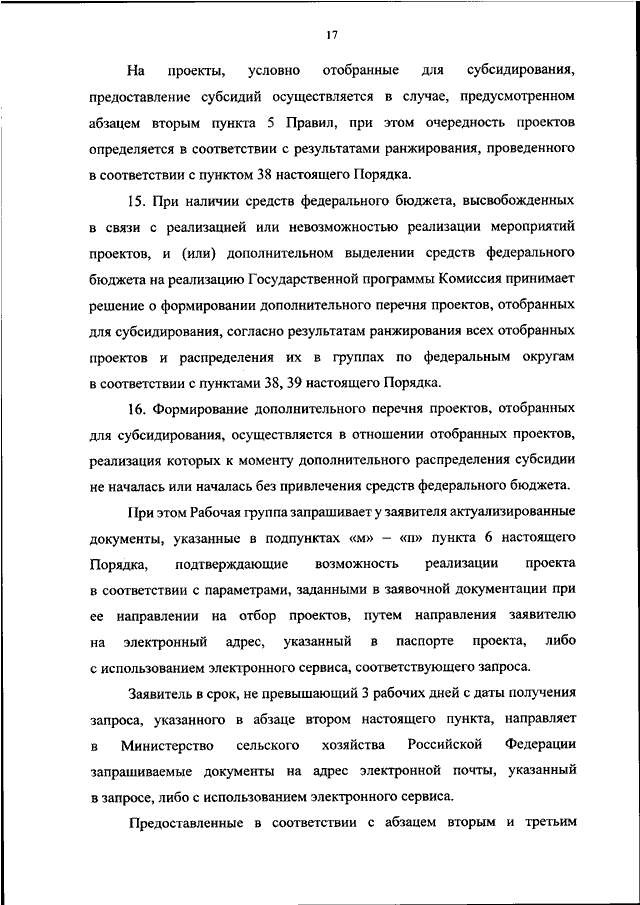 17

На проекты, условно отобранные для субсидирования, предоставление субсидий осуществляется в случае, предусмотренном абзацем вторым пункта 5 Правил, при этом очередность проектов определяется в соответствии с результатами ранжирования, проведенного в соответствии с пунктом 38 настоящего Порядка.

15. При наличии средств федерального бюджета, высвобожденных в связи с реализацией или невозможностью реализации мероприятий проектов, и (или) дополнительном выделении средств федерального бюджета на реализацию Государственной программы Комиссия принимает решение о формировании дополнительного перечня проектов, отобранных для субсидирования, согласно результатам ранжирования всех отобранных проектов и распределения их в группах по федеральным округам в соответствии с пунктами 38, 39 настоящего Порядка.

16. Формирование дополнительного перечня проектов, отобранных для субсидирования, осуществляется в отношении отобранных проектов, реализация которых к моменту дополнительного распределения субсидии не началась или началась без привлечения средств федерального бюджета.

При этом Рабочая группа запрашивает у заявителя актуализированные документы, указанные в подпунктах «м» – «п» пункта 6 настоящего Порядка, подтверждающие возможность реализации проекта в соответствии с параметрами, заданными в заявочной документации при ее направлении на отбор проектов, путем направления заявителю на электронный адрес, указанный в паспорте проекта, либо с использованием электронного сервиса, соответствующего запроса.

Заявитель в срок, не превышающий 3 рабочих дней с даты получения запроса, указанного в абзаце втором настоящего пункта, направляет в Министерство сельского хозяйства Российской Федерации запрашиваемые документы на адрес электронной почты, указанный в запросе, либо с использованием электронного сервиса.

Предоставленные в соответствии с абзацем вторым и третьим